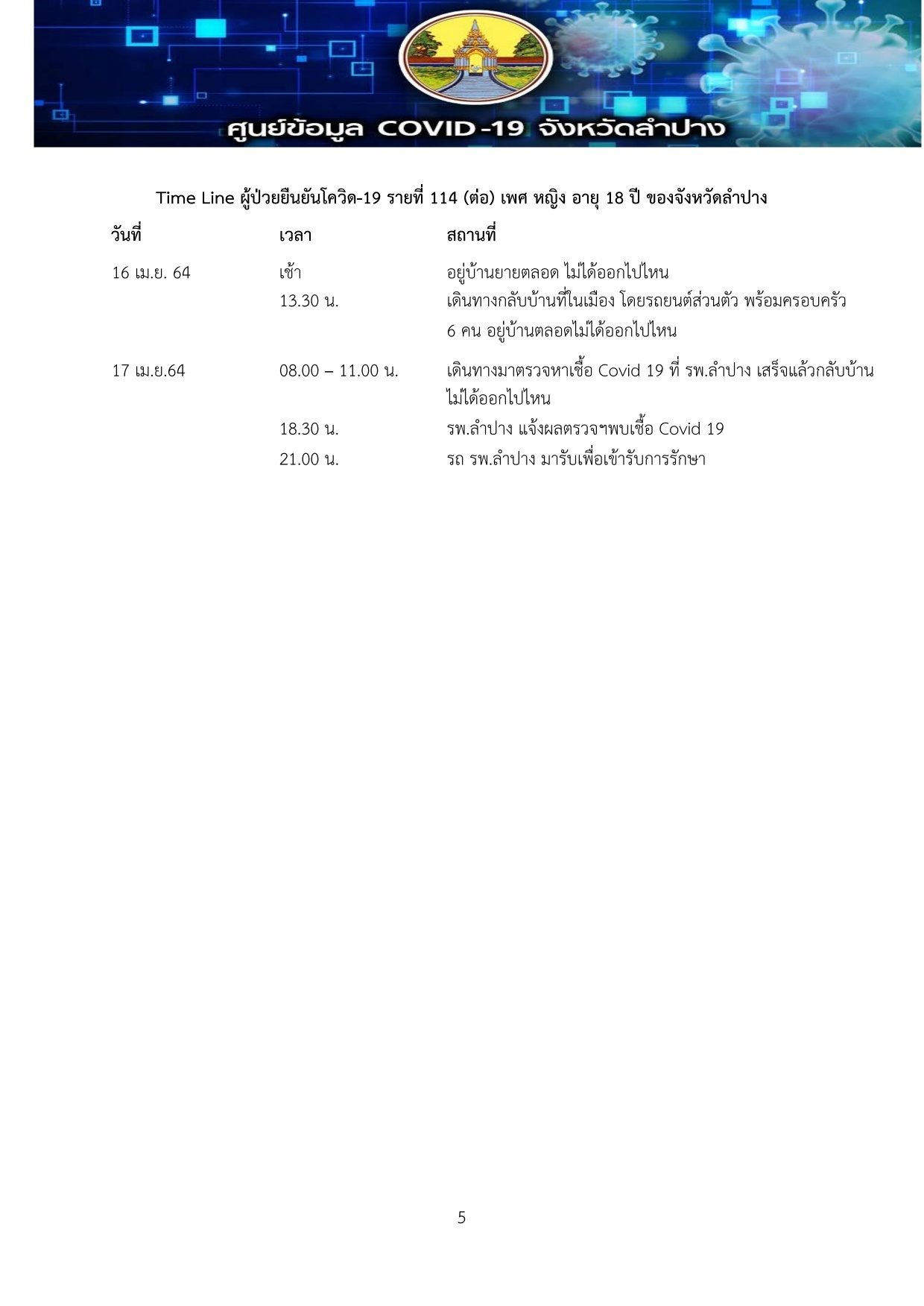 ศูนย์ข้อมูล COVID-19 จังหวัดลำปาง

Time Line ผู้ป่วยยืนยันโควิด-19 รายที่ 114 (ต่อ) เพศ หญิง อายุ 18 ปี ของจังหวัดลำปาง

| วันที่ | เวลา | สถานที่ |
|---|---|---|
| 16 เม.ย. 64 | เช้า | อยู่บ้านยายตลอด ไม่ได้ออกไปไหน |
| | 13.30 น. | เดินทางกลับบ้านที่ในเมือง โดยรถยนต์ส่วนตัว พร้อมครอบครัว 6 คน อยู่บ้านตลอดไม่ได้ออกไปไหน |
| 17 เม.ย.64 | 08.00 – 11.00 น. | เดินทางมาตรวจหาเชื้อ Covid 19 ที่ รพ.ลำปาง เสร็จแล้วกลับบ้าน ไม่ได้ออกไปไหน |
| | 18.30 น. | รพ.ลำปาง แจ้งผลตรวจฯพบเชื้อ Covid 19 |
| | 21.00 น. | รถ รพ.ลำปาง มารับเพื่อเข้ารับการรักษา |

5